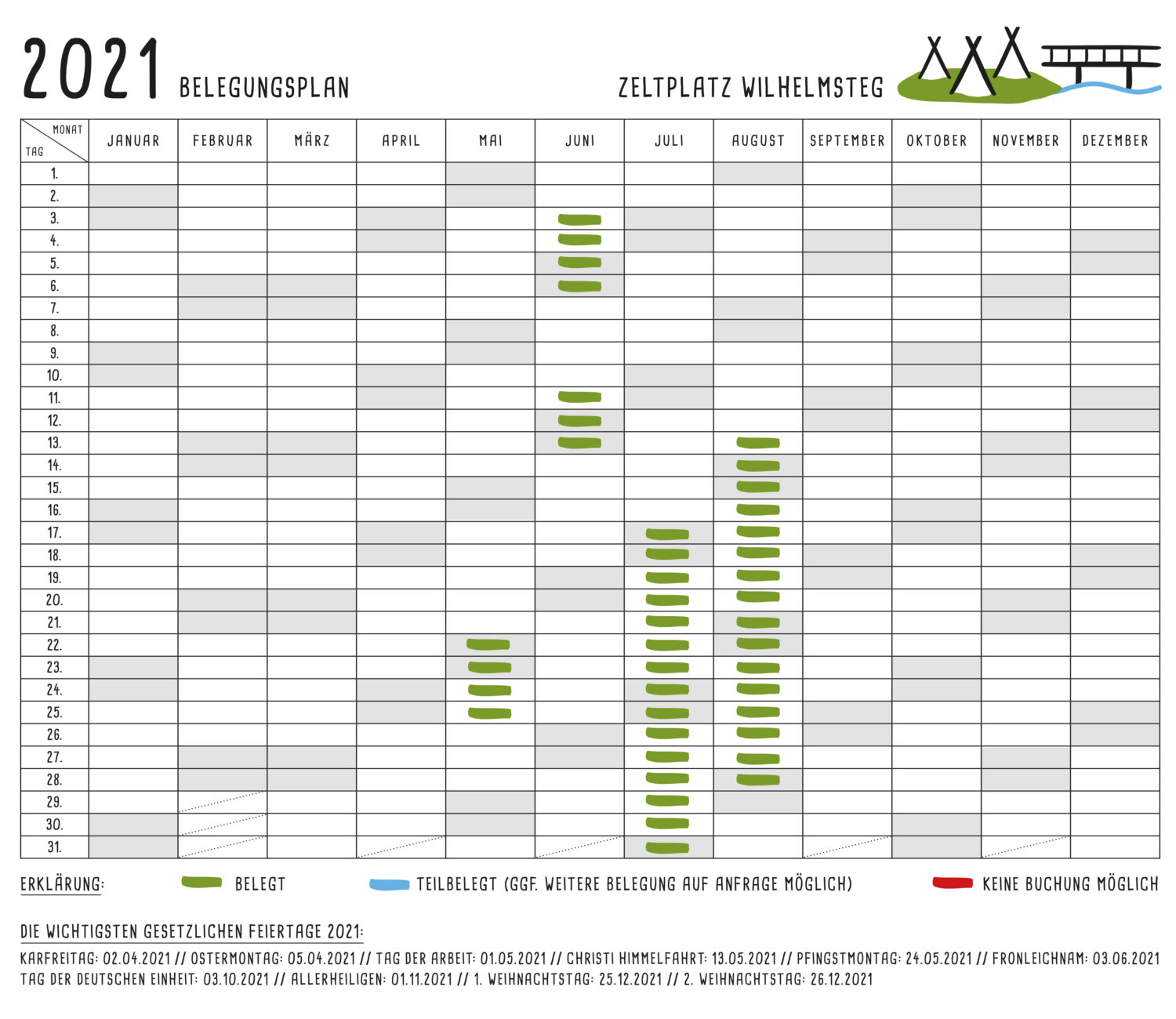 2021 BELEGUNGSPLAN

ZELTPLATZ WILHELMSTEG

| MONAT / TAG | JANUAR | FEBRUAR | MÄRZ | APRIL | MAI | JUNI | JULI | AUGUST | SEPTEMBER | OKTOBER | NOVEMBER | DEZEMBER |
|---|---|---|---|---|---|---|---|---|---|---|---|---|
| 1. | | | | | | | | | | | | |
| 2. | | | | | | | | | | | | |
| 3. | | | | | | | | | | | | |
| 4. | | | | | | | | | | | | |
| 5. | | | | | | | | | | | | |
| 6. | | | | | | | | | | | | |
| 7. | | | | | | | | | | | | |
| 8. | | | | | | | | | | | | |
| 9. | | | | | | | | | | | | |
| 10. | | | | | | | | | | | | |
| 11. | | | | | | | | | | | | |
| 12. | | | | | | | | | | | | |
| 13. | | | | | | | | | | | | |
| 14. | | | | | | | | | | | | |
| 15. | | | | | | | | | | | | |
| 16. | | | | | | | | | | | | |
| 17. | | | | | | | | | | | | |
| 18. | | | | | | | | | | | | |
| 19. | | | | | | | | | | | | |
| 20. | | | | | | | | | | | | |
| 21. | | | | | | | | | | | | |
| 22. | | | | | | | | | | | | |
| 23. | | | | | | | | | | | | |
| 24. | | | | | | | | | | | | |
| 25. | | | | | | | | | | | | |
| 26. | | | | | | | | | | | | |
| 27. | | | | | | | | | | | | |
| 28. | | | | | | | | | | | | |
| 29. | | | | | | | | | | | | |
| 30. | | | | | | | | | | | | |
| 31. | | | | | | | | | | | | |

ERKLÄRUNG: BELEGT TEILBELEGT (GGF. WEITERE BELEGUNG AUF ANFRAGE MÖGLICH) KEINE BUCHUNG MÖGLICH

DIE WICHTIGSTEN GESETZLICHEN FEIERTAGE 2021:

KARFREITAG: 02.04.2021 // OSTERMONTAG: 05.04.2021 // TAG DER ARBEIT: 01.05.2021 // CHRISTI HIMMELFAHRT: 13.05.2021 // PFINGSTMONTAG: 24.05.2021 // FRONLEICHNAM: 03.06.2021 TAG DER DEUTSCHEN EINHEIT: 03.10.2021 // ALLERHEILIGEN: 01.11.2021 // 1. WEIHNACHTSTAG: 25.12.2021 // 2. WEIHNACHTSTAG: 26.12.2021